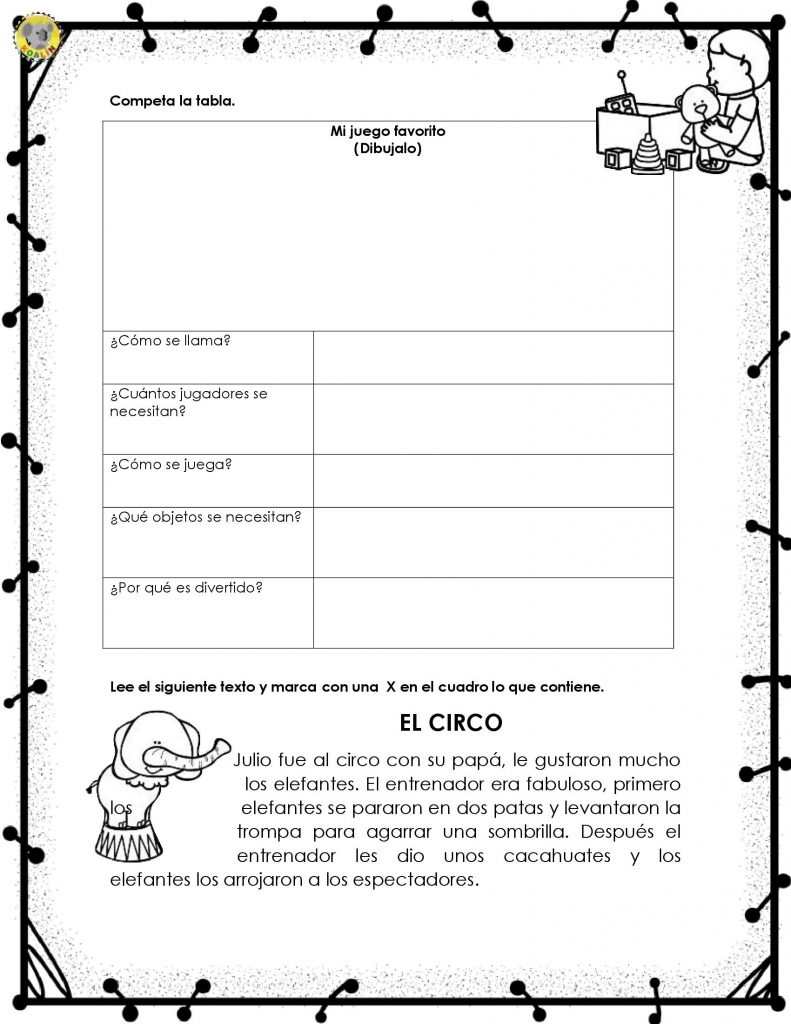 Competa la tabla.

| Mi juego favorito (Dibujalo) | |
|---|---|
| ¿Cómo se llama? | |
| ¿Cuántos jugadores se necesitan? | |
| ¿Cómo se juega? | |
| ¿Qué objetos se necesitan? | |
| ¿Por qué es divertido? | |

Lee el siguiente texto y marca con una X en el cuadro lo que contiene.

EL CIRCO

Julio fue al circo con su papá, le gustaron mucho los elefantes. El entrenador era fabuloso, primero los elefantes se pararon en dos patas y levantaron la trompa para agarrar una sombrilla. Después el entrenador les dio unos cacahuates y los elefantes los arrojaron a los espectadores.